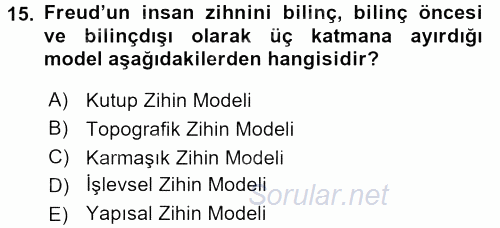 15. Freud'un insan zihnini bilinç, bilinç öncesi ve bilinçdışı olarak üç katmana ayırdığı model aşağıdakilerden hangisidir?

A) Kutup Zihin Modeli
B) Topografik Zihin Modeli
C) Karmaşık Zihin Modeli
D) İşlevsel Zihin Modeli
E) Yapısal Zihin Modeli

Sorular.net